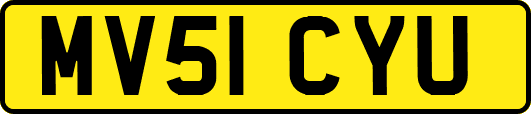 MV51 CYU